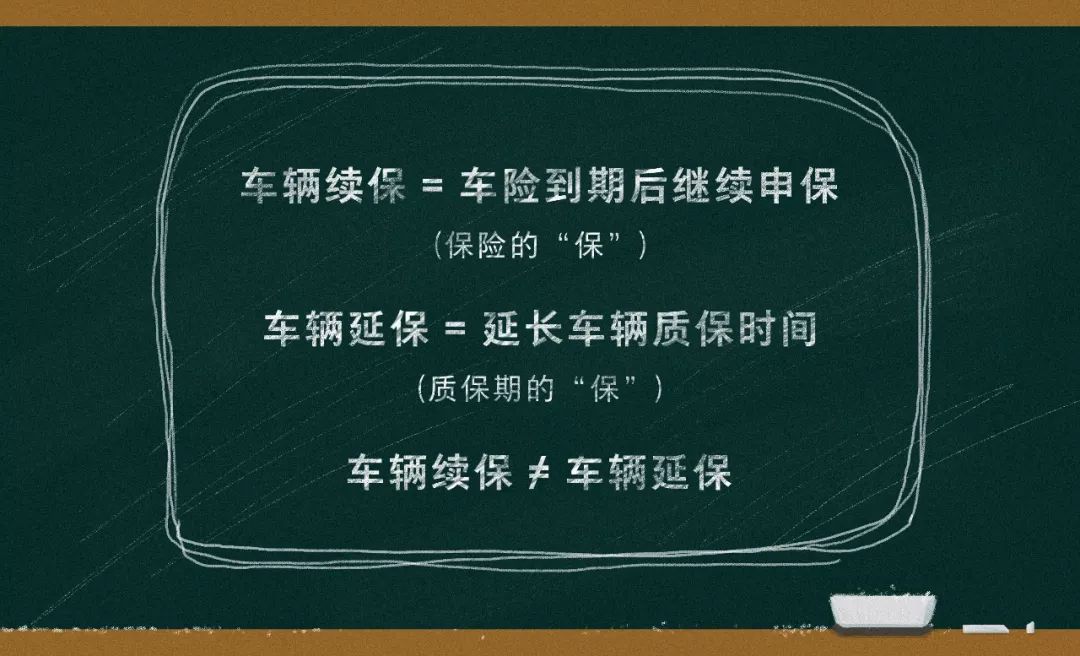 车辆续保 = 车险到期后继续申保
（保险的“保”）

车辆延保 = 延长车辆质保时间
（质保期的“保”）

车辆续保 ≠ 车辆延保